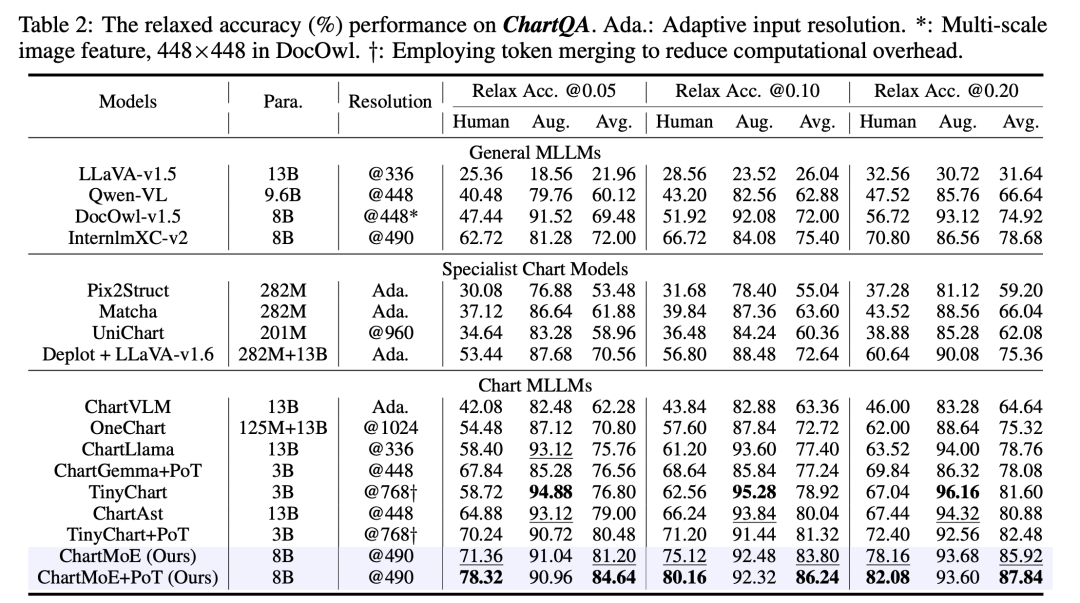 Table 2: The relaxed accuracy (%) performance on ***ChartQA***. Ada.: Adaptive input resolution. *: Multi-scale image feature, 448×448 in DocOwl. †: Employing token merging to reduce computational overhead.

| Models | Para. | Resolution | Relax Acc. @0.05 Human | Relax Acc. @0.05 Aug. | Relax Acc. @0.05 Avg. | Relax Acc. @0.10 Human | Relax Acc. @0.10 Aug. | Relax Acc. @0.10 Avg. | Relax Acc. @0.20 Human | Relax Acc. @0.20 Aug. | Relax Acc. @0.20 Avg. |
|---|---|---|---|---|---|---|---|---|---|---|---|
| General MLLMs | | | | | | | | | | | |
| LLaVA-v1.5 | 13B | @336 | 25.36 | 18.56 | 21.96 | 28.56 | 23.52 | 26.04 | 32.56 | 30.72 | 31.64 |
| Qwen-VL | 9.6B | @448 | 40.48 | 79.76 | 60.12 | 43.20 | 82.56 | 62.88 | 47.52 | 85.76 | 66.64 |
| DocOwl-v1.5 | 8B | @448* | 47.44 | 91.52 | 69.48 | 51.92 | 92.08 | 72.00 | 56.72 | 93.12 | 74.92 |
| InternlmXC-v2 | 8B | @490 | 62.72 | 81.28 | 72.00 | 66.72 | 84.08 | 75.40 | 70.80 | 86.56 | 78.68 |
| Specialist Chart Models | | | | | | | | | | | |
| Pix2Struct | 282M | Ada. | 30.08 | 76.88 | 53.48 | 31.68 | 78.40 | 55.04 | 37.28 | 81.12 | 59.20 |
| Matcha | 282M | Ada. | 37.12 | 86.64 | 61.88 | 39.84 | 87.36 | 63.60 | 43.52 | 88.56 | 66.04 |
| UniChart | 201M | @960 | 34.64 | 83.28 | 58.96 | 36.48 | 84.24 | 60.36 | 38.88 | 85.28 | 62.08 |
| Deplot + LLaVA-v1.6 | 282M+13B | Ada. | 53.44 | 87.68 | 70.56 | 56.80 | 88.48 | 72.64 | 60.64 | 90.08 | 75.36 |
| Chart MLLMs | | | | | | | | | | | |
| ChartVLM | 13B | Ada. | 42.08 | 82.48 | 62.28 | 43.84 | 82.88 | 63.36 | 46.00 | 83.28 | 64.64 |
| OneChart | 125M+13B | @1024 | 54.48 | 87.12 | 70.80 | 57.60 | 87.84 | 72.72 | 62.00 | 88.64 | 75.32 |
| ChartLlama | 13B | @336 | 58.40 | 93.12 | 75.76 | 61.20 | 93.60 | 77.40 | 63.52 | 94.00 | 78.76 |
| ChartGemma+PoT | 3B | @448 | 67.84 | 85.28 | 76.56 | 68.64 | 85.84 | 77.24 | 69.84 | 86.32 | 78.08 |
| TinyChart | 3B | @768† | 58.72 | **94.88** | 76.80 | 62.56 | **95.28** | 78.92 | 67.04 | **96.16** | 81.60 |
| ChartAst | 13B | @448 | 64.88 | 93.12 | 79.00 | 66.24 | 93.84 | 80.04 | 67.44 | 94.32 | 80.88 |
| TinyChart+PoT | 3B | @768† | 70.24 | 90.72 | 80.48 | 71.20 | 91.44 | 81.32 | 72.40 | 92.56 | 82.48 |
| ChartMoE (Ours) | 8B | @490 | 71.36 | 91.04 | 81.20 | 75.12 | 92.48 | 83.80 | 78.16 | 93.68 | 85.92 |
| ChartMoE+PoT (Ours) | 8B | @490 | **78.32** | 90.96 | **84.64** | **80.16** | 92.32 | **86.24** | **82.08** | 93.60 | **87.84** |